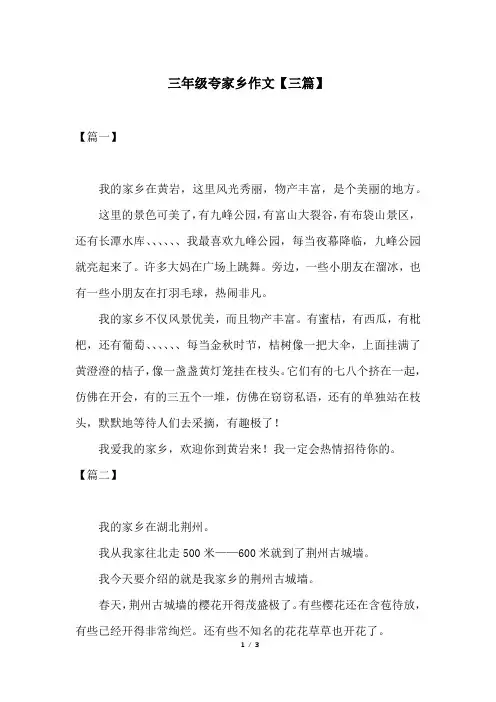 三年级夸家乡作文【三篇】

【篇一】

我的家乡在黄岩，这里风光秀丽，物产丰富，是个美丽的地方。

这里的景色可美了，有九峰公园，有富山大裂谷，有布袋山景区，还有长潭水库、、、、、、我最喜欢九峰公园，每当夜幕降临，九峰公园就亮起来了。许多大妈在广场上跳舞。旁边，一些小朋友在溜冰，也有一些小朋友在打羽毛球，热闹非凡。

我的家乡不仅风景优美，而且物产丰富。有蜜桔，有西瓜，有枇杷，还有葡萄、、、、、、每当金秋时节，桔树像一把大伞，上面挂满了黄澄澄的桔子，像一盏盏黄灯笼挂在枝头。它们有的七八个挤在一起，仿佛在开会，有的三五个一堆，仿佛在窃窃私语，还有的单独站在枝头，默默地等待人们去采摘，有趣极了！

我爱我的家乡，欢迎你到黄岩来！我一定会热情招待你的。

【篇二】

我的家乡在湖北荆州。

我从我家往北走 500 米——600 米就到了荆州古城墙。

我今天要介绍的就是我家乡的荆州古城墙。

春天，荆州古城墙的樱花开得茂盛极了。有些樱花还在含苞待放，有些已经开得非常绚烂。还有些不知名的花花草草也开花了。

1 / 3